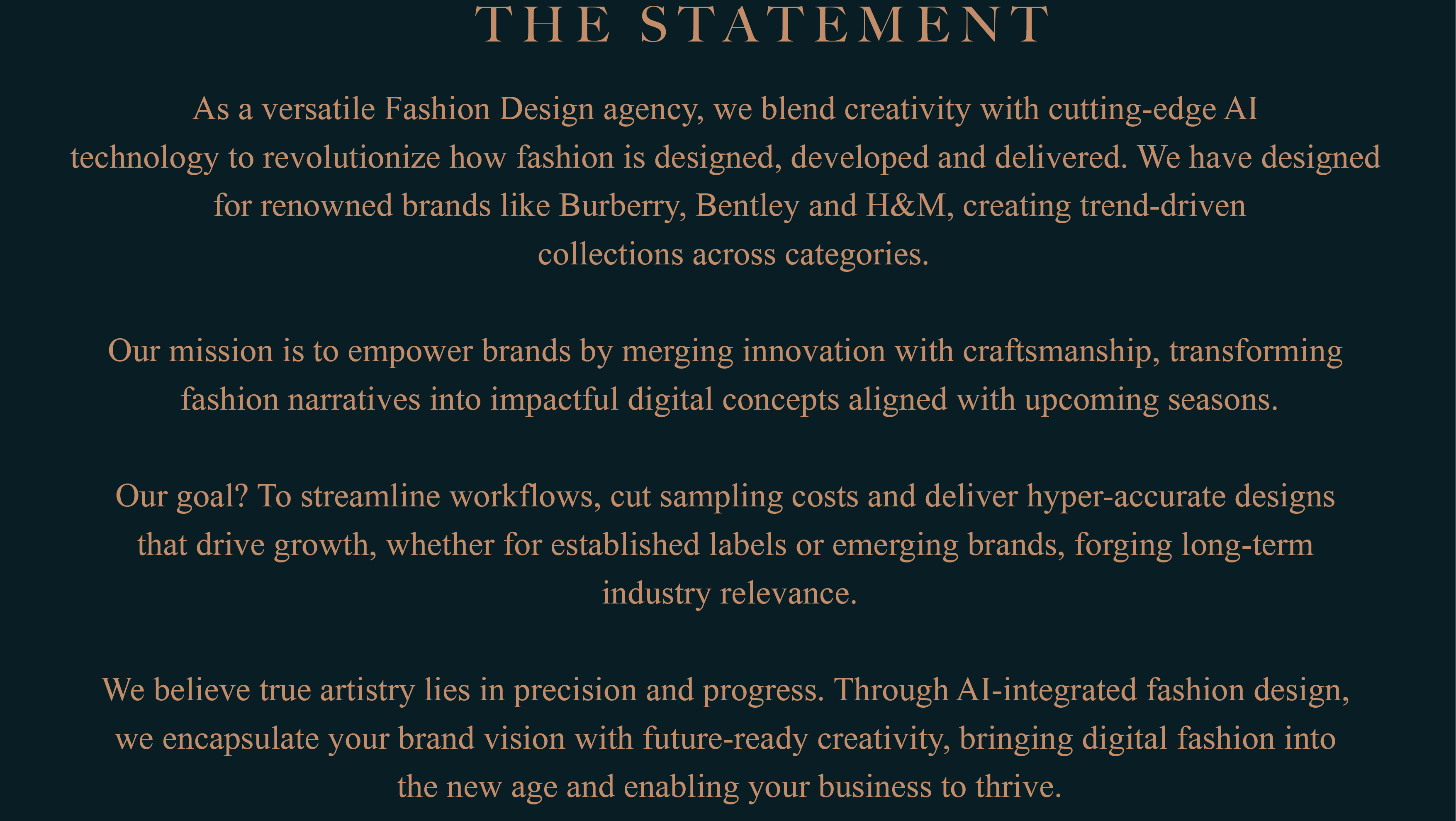 THE STATEMENT

As a versatile Fashion Design agency, we blend creativity with cutting-edge AI technology to revolutionize how fashion is designed, developed and delivered. We have designed for renowned brands like Burberry, Bentley and H&M, creating trend-driven collections across categories.

Our mission is to empower brands by merging innovation with craftsmanship, transforming fashion narratives into impactful digital concepts aligned with upcoming seasons.

Our goal? To streamline workflows, cut sampling costs and deliver hyper-accurate designs that drive growth, whether for established labels or emerging brands, forging long-term industry relevance.

We believe true artistry lies in precision and progress. Through AI-integrated fashion design, we encapsulate your brand vision with future-ready creativity, bringing digital fashion into the new age and enabling your business to thrive.